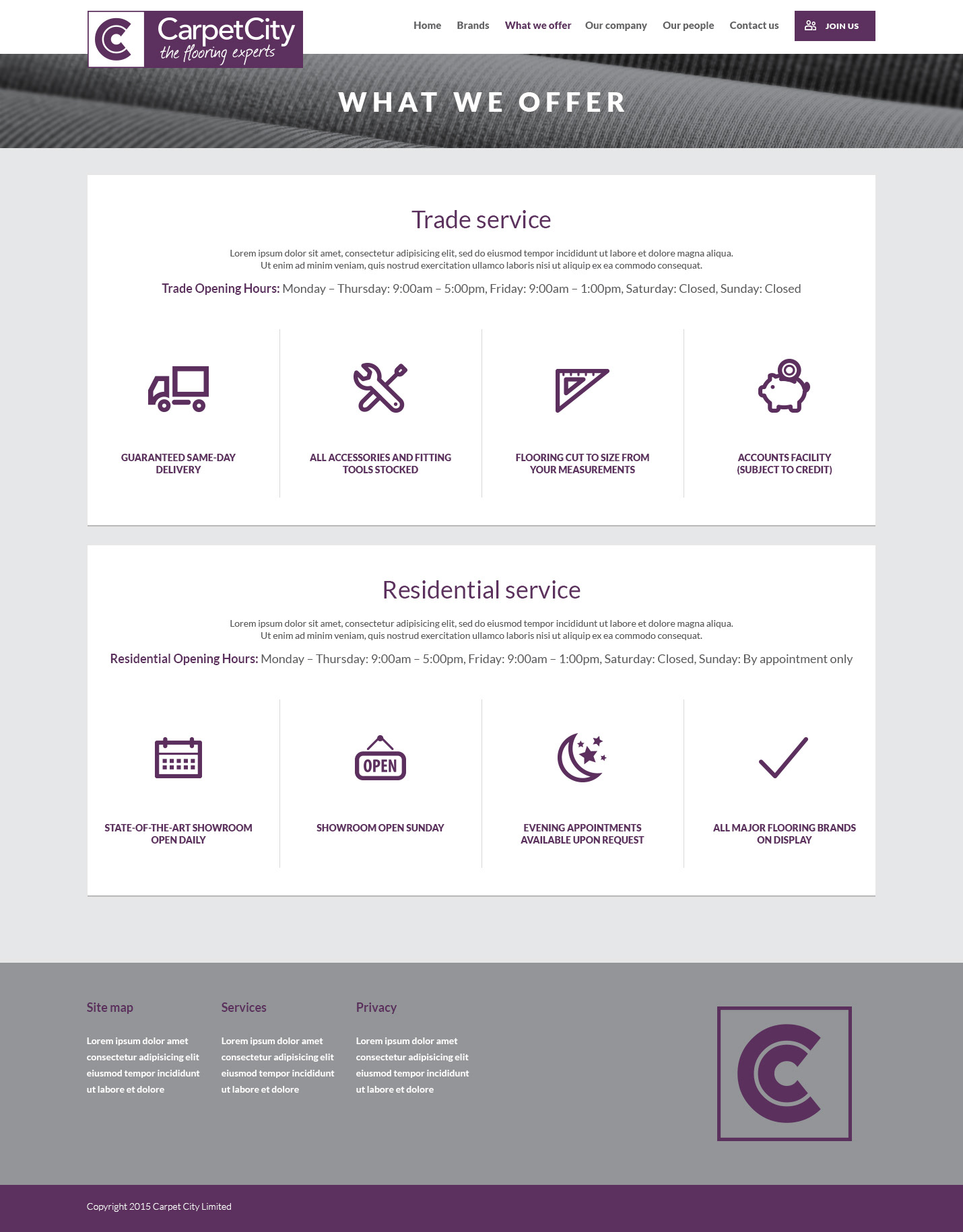 CarpetCity
the flooring experts

Home Brands What we offer Our company Our people Contact us JOIN US

WHAT WE OFFER

Trade service

Lorem ipsum dolor sit amet, consectetur adipisicing elit, sed do eiusmod tempor incididunt ut labore et dolore magna aliqua. Ut enim ad minim veniam, quis nostrud exercitation ullamco laboris nisi ut aliquip ex ea commodo consequat.

Trade Opening Hours: Monday – Thursday: 9:00am – 5:00pm, Friday: 9:00am – 1:00pm, Saturday: Closed, Sunday: Closed

GUARANTEED SAME-DAY DELIVERY

ALL ACCESSORIES AND FITTING TOOLS STOCKED

FLOORING CUT TO SIZE FROM YOUR MEASUREMENTS

ACCOUNTS FACILITY (SUBJECT TO CREDIT)

Residential service

Lorem ipsum dolor sit amet, consectetur adipisicing elit, sed do eiusmod tempor incididunt ut labore et dolore magna aliqua. Ut enim ad minim veniam, quis nostrud exercitation ullamco laboris nisi ut aliquip ex ea commodo consequat.

Residential Opening Hours: Monday – Thursday: 9:00am – 5:00pm, Friday: 9:00am – 1:00pm, Saturday: Closed, Sunday: By appointment only

OPEN

STATE-OF-THE-ART SHOWROOM OPEN DAILY

SHOWROOM OPEN SUNDAY

EVENING APPOINTMENTS AVAILABLE UPON REQUEST

ALL MAJOR FLOORING BRANDS ON DISPLAY

Site map

Lorem ipsum dolor amet consectetur adipisicing elit eiusmod tempor incididunt ut labore et dolore

Services

Lorem ipsum dolor amet consectetur adipisicing elit eiusmod tempor incididunt ut labore et dolore

Privacy

Lorem ipsum dolor amet consectetur adipisicing elit eiusmod tempor incididunt ut labore et dolore

Copyright 2015 Carpet City Limited